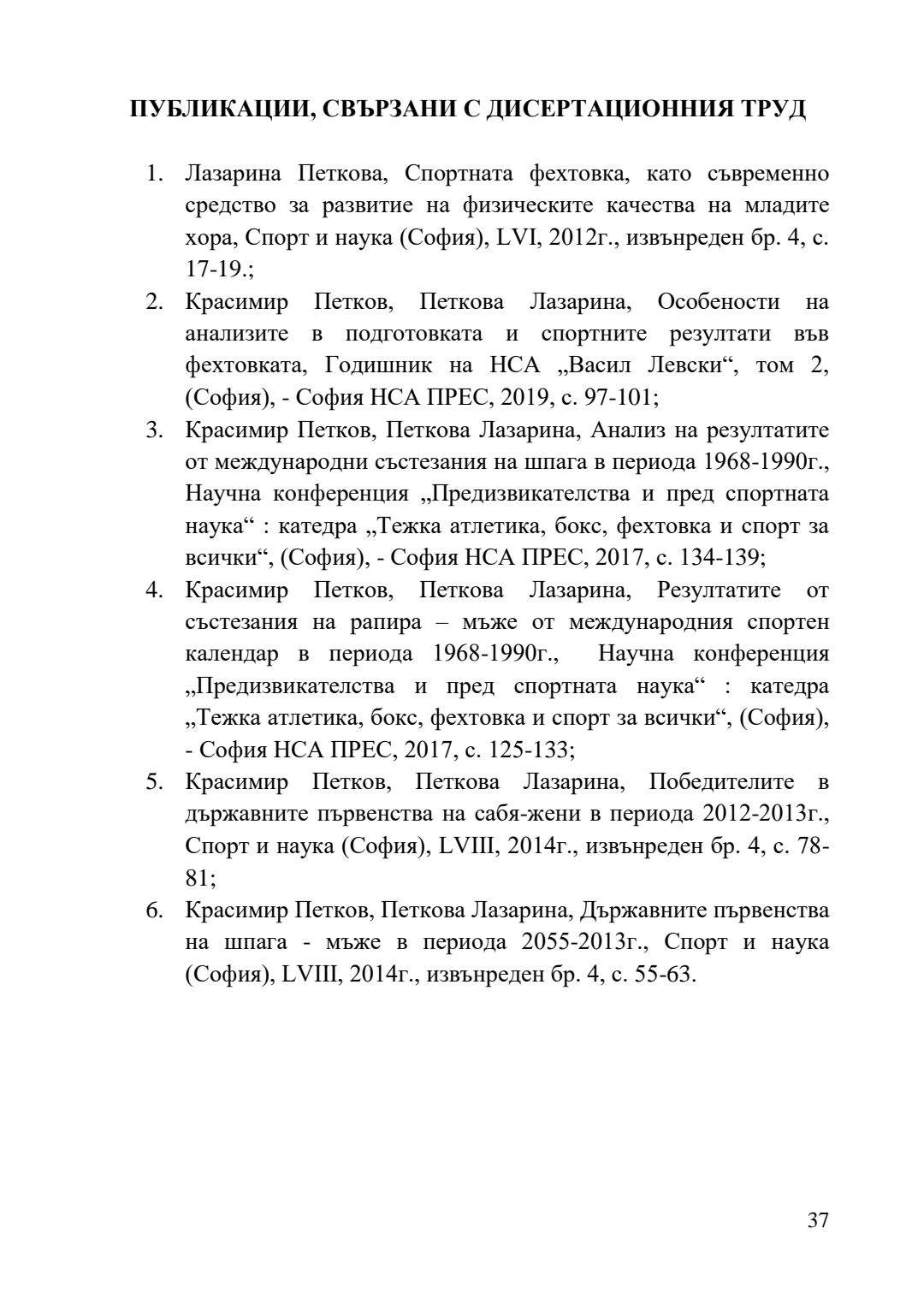 ПУБЛИКАЦИИ, СВЪРЗАНИ С ДИСЕРТАЦИОННИЯ ТРУД

1. Лазарина Петкова, Спортната фехтовка, като съвременно средство за развитие на физическите качества на младите хора, Спорт и наука (София), LVI, 2012г., извънреден бр. 4, с. 17-19.;
2. Красимир Петков, Петкова Лазарина, Особености на анализите в подготовката и спортните резултати във фехтовката, Годишник на НСА „Васил Левски“, том 2, (София), - София НСА ПРЕС, 2019, с. 97-101;
3. Красимир Петков, Петкова Лазарина, Анализ на резултатите от международни състезания на шпага в периода 1968-1990г., Научна конференция „Предизвикателства и пред спортната наука“ : катедра „Тежка атлетика, бокс, фехтовка и спорт за всички“, (София), - София НСА ПРЕС, 2017, с. 134-139;
4. Красимир Петков, Петкова Лазарина, Резултатите от състезания на рапира – мъже от международния спортен календар в периода 1968-1990г., Научна конференция „Предизвикателства и пред спортната наука“ : катедра „Тежка атлетика, бокс, фехтовка и спорт за всички“, (София), - София НСА ПРЕС, 2017, с. 125-133;
5. Красимир Петков, Петкова Лазарина, Победителите в държавните първенства на сабя-жени в периода 2012-2013г., Спорт и наука (София), LVIII, 2014г., извънреден бр. 4, с. 78-81;
6. Красимир Петков, Петкова Лазарина, Държавните първенства на шпага - мъже в периода 2055-2013г., Спорт и наука (София), LVIII, 2014г., извънреден бр. 4, с. 55-63.

37